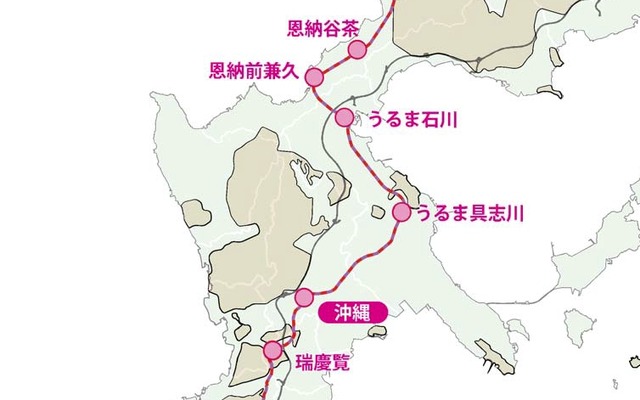 恩納谷茶
恩納前兼久
うるま石川
うるま具志川
沖縄
瑞慶覧